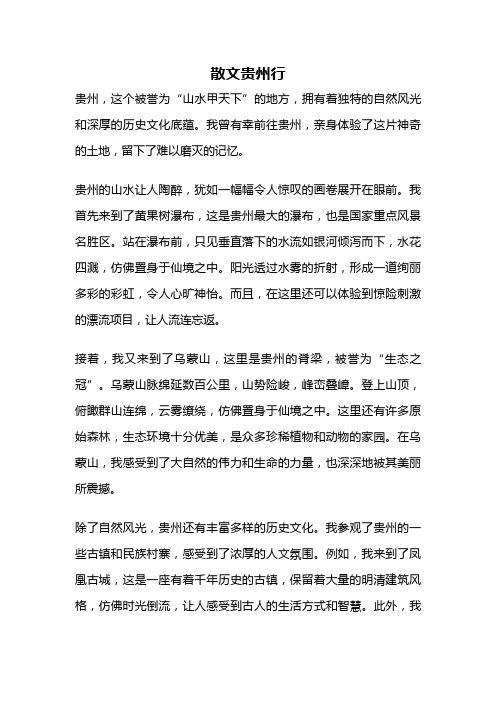 散文贵州行

贵州，这个被誉为“山水甲天下”的地方，拥有着独特的自然风光和深厚的历史文化底蕴。我曾有幸前往贵州，亲身体验了这片神奇的土地，留下了难以磨灭的记忆。

贵州的山水让人陶醉，犹如一幅幅令人惊叹的画卷展开在眼前。我首先来到了黄果树瀑布，这是贵州最大的瀑布，也是国家重点风景名胜区。站在瀑布前，只见垂直落下的水流如银河倾泻而下，水花四溅，仿佛置身于仙境之中。阳光透过水雾的折射，形成一道绚丽多彩的彩虹，令人心旷神怡。而且，在这里还可以体验到惊险刺激的漂流项目，让人流连忘返。

接着，我又来到了乌蒙山，这里是贵州的脊梁，被誉为“生态之冠”。乌蒙山脉绵延数百公里，山势险峻，峰峦叠嶂。登上山顶，俯瞰群山连绵，云雾缭绕，仿佛置身于仙境之中。这里还有许多原始森林，生态环境十分优美，是众多珍稀植物和动物的家园。在乌蒙山，我感受到了大自然的伟力和生命的力量，也深深地被其美丽所震撼。

除了自然风光，贵州还有丰富多样的历史文化。我参观了贵州的一些古镇和民族村寨，感受到了浓厚的人文氛围。例如，我来到了凤凰古城，这是一座有着千年历史的古镇，保留着大量的明清建筑风格，仿佛时光倒流，让人感受到古人的生活方式和智慧。此外，我